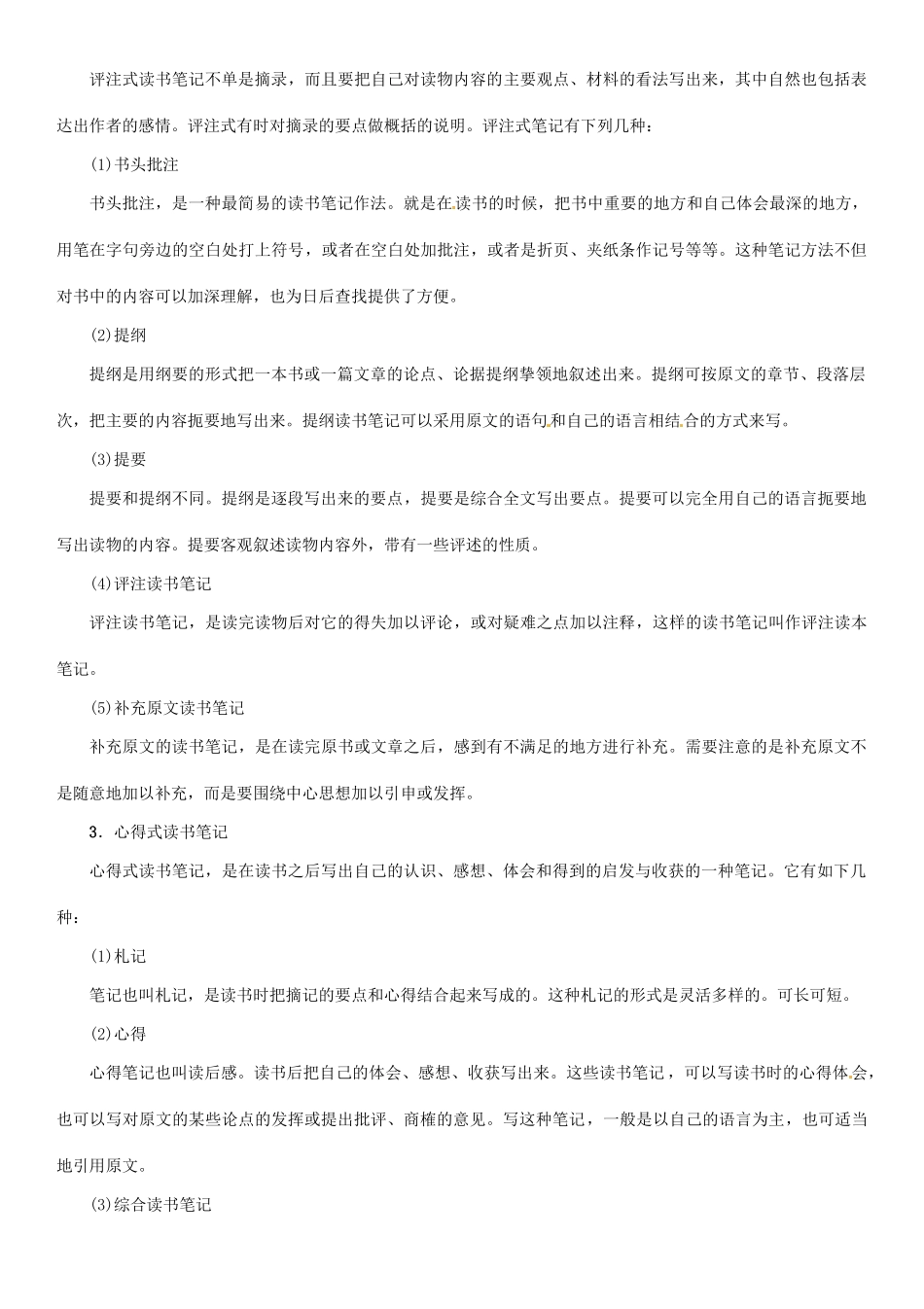 评注式读书笔记不单是摘录，而且要把自己对读物内容的主要观点、材料的看法写出来，其中自然也包括表达出作者的感情。评注式有时对摘录的要点做概括的说明。评注式笔记有下列几种：

(1)书头批注

书头批注，是一种最简易的读书笔记作法。就是在读书的时候，把书中重要的地方和自己体会最深的地方，用笔在字句旁边的空白处打上符号，或者在空白处加批注，或者是折页、夹纸条作记号等等。这种笔记方法不但对书中的内容可以加深理解，也为日后查找提供了方便。

(2)提纲

提纲是用纲要的形式把一本书或一篇文章的论点、论据提纲挈领地叙述出来。提纲可按原文的章节、段落层次，把主要的内容扼要地写出来。提纲读书笔记可以采用原文的语句和自己的语言相结合的方式来写。

(3)提要

提要和提纲不同。提纲是逐段写出来的要点，提要是综合全文写出要点。提要可以完全用自己的语言扼要地写出读物的内容。提要客观叙述读物内容外，带有一些评述的性质。

(4)评注读书笔记

评注读书笔记，是读完读物后对它的得失加以评论，或对疑难之点加以注释，这样的读书笔记叫作评注读本笔记。

(5)补充原文读书笔记

补充原文的读书笔记，是在读完原书或文章之后，感到有不满足的地方进行补充。需要注意的是补充原文不是随意地加以补充，而是要围绕中心思想加以引申或发挥。

3．心得式读书笔记

心得式读书笔记，是在读书之后写出自己的认识、感想、体会和得到的启发与收获的一种笔记。它有如下几种：

(1)札记

笔记也叫札记，是读书时把摘记的要点和心得结合起来写成的。这种札记的形式是灵活多样的。可长可短。

(2)心得

心得笔记也叫读后感。读书后把自己的体会、感想、收获写出来。这些读书笔记，可以写读书时的心得体会，也可以写对原文的某些论点的发挥或提出批评、商榷的意见。写这种笔记，一般是以自己的语言为主，也可适当地引用原文。

(3)综合读书笔记